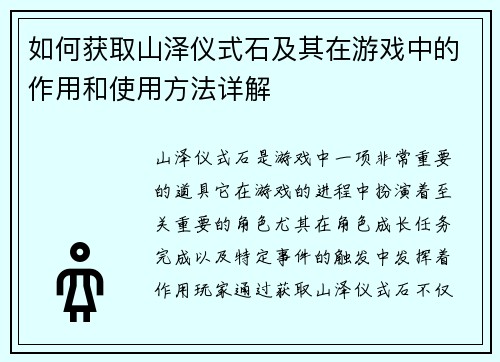 如何获取山泽仪式石及其在游戏中的作用和使用方法详解

山泽仪式石是游戏中一项非常重要的道具它在游戏的进程中扮演着至关重要的角色尤其在角色成长任务完成以及特定事件的触发中发挥着作用玩家通过获取山泽仪式石不仅